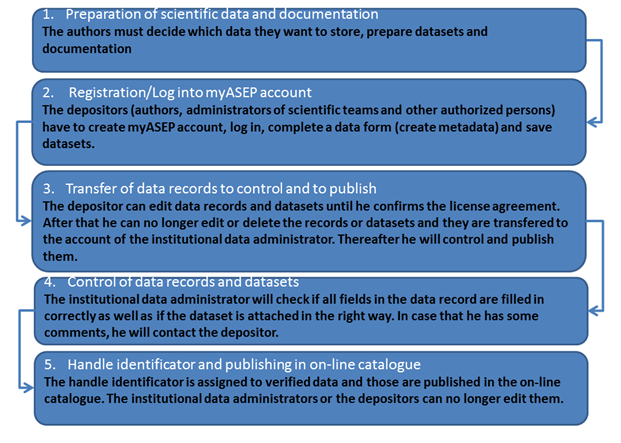 1. Preparation of scientific data and documentation
The authors must decide which data they want to store, prepare datasets and documentation

2. Registration/Log into myASEP account
The depositors (authors, administrators of scientific teams and other authorized persons) have to create myASEP account, log in, complete a data form (create metadata) and save datasets.

3. Transfer of data records to control and to publish
The depositor can edit data records and datasets until he confirms the license agreement. After that he can no longer edit or delete the records or datasets and they are transfered to the account of the institutional data administrator. Thereafter he will control and publish them.

4. Control of data records and datasets
The institutional data administrator will check if all fields in the data record are filled in correctly as well as if the dataset is attached in the right way. In case that he has some comments, he will contact the depositor.

5. Handle identificator and publishing in on-line catalogue
The handle identificator is assigned to verified data and those are published in the on-line catalogue. The institutional data administrators or the depositors can no longer edit them.